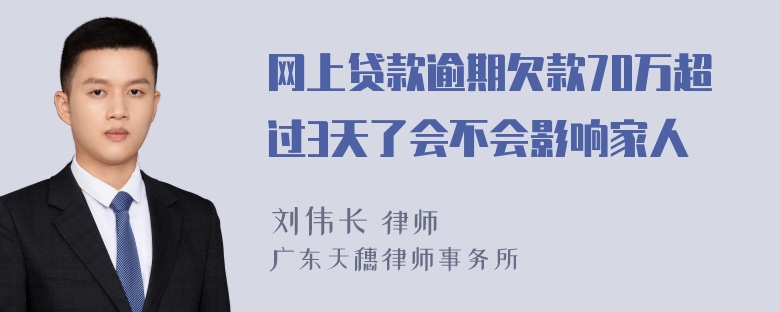 网上贷款逾期欠款70万超过3天了会不会影响家人

刘伟长 律师
广东天穗律师事务所